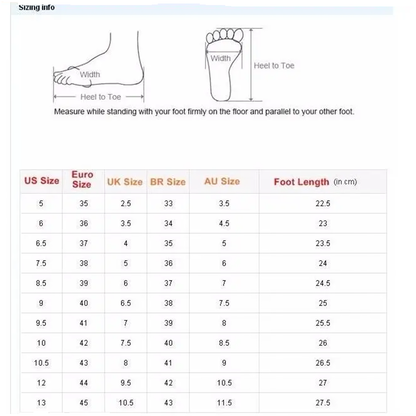 Sizing info

Width

Heel to Toe

Width

Heel to Toe

Measure while standing with your foot firmly on the floor and parallel to your other foot.

| US Size | Euro Size | UK Size | BR Size | AU Size | Foot Length (in cm) |
|---|---|---|---|---|---|
| 5 | 35 | 2.5 | 33 | 3.5 | 22.5 |
| 6 | 36 | 3.5 | 34 | 4.5 | 23 |
| 6.5 | 37 | 4 | 35 | 5 | 23.5 |
| 7.5 | 38 | 5 | 36 | 6 | 24 |
| 8.5 | 39 | 6 | 37 | 7 | 24.5 |
| 9 | 40 | 6.5 | 38 | 7.5 | 25 |
| 9.5 | 41 | 7 | 39 | 8 | 25.5 |
| 10 | 42 | 7.5 | 40 | 8.5 | 26 |
| 10.5 | 43 | 8 | 41 | 9 | 26.5 |
| 12 | 44 | 9.5 | 42 | 10.5 | 27 |
| 13 | 45 | 10.5 | 43 | 11.5 | 27.5 |